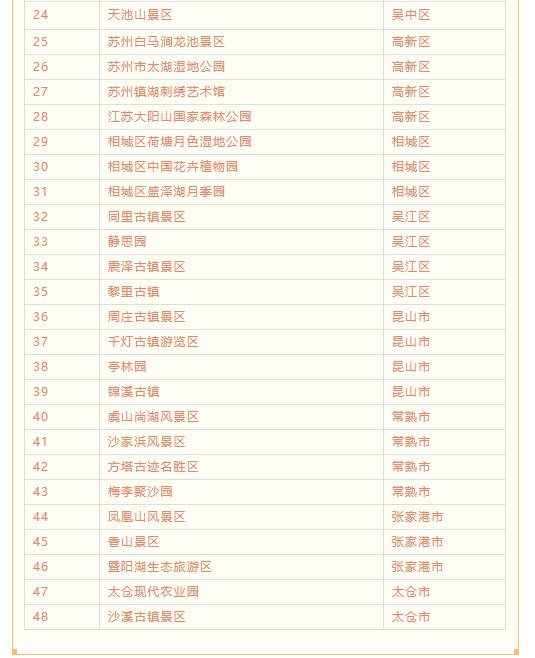 | 24 | 天池山景区 | 吴中区 |
|---|---|---|
| 25 | 苏州白马涧龙池景区 | 高新区 |
| 26 | 苏州市太湖湿地公园 | 高新区 |
| 27 | 苏州镇湖刺绣艺术馆 | 高新区 |
| 28 | 江苏大阳山国家森林公园 | 高新区 |
| 29 | 相城区荷塘月色湿地公园 | 相城区 |
| 30 | 相城区中国花卉植物园 | 相城区 |
| 31 | 相城区盛泽湖月季园 | 相城区 |
| 32 | 同里古镇景区 | 吴江区 |
| 33 | 静思园 | 吴江区 |
| 34 | 震泽古镇景区 | 吴江区 |
| 35 | 黎里古镇 | 吴江区 |
| 36 | 周庄古镇景区 | 昆山市 |
| 37 | 千灯古镇游览区 | 昆山市 |
| 38 | 亭林园 | 昆山市 |
| 39 | 锦溪古镇 | 昆山市 |
| 40 | 虞山尚湖风景区 | 常熟市 |
| 41 | 沙家浜风景区 | 常熟市 |
| 42 | 方塔古迹名胜区 | 常熟市 |
| 43 | 梅李聚沙园 | 常熟市 |
| 44 | 凤凰山风景区 | 张家港市 |
| 45 | 香山景区 | 张家港市 |
| 46 | 暨阳湖生态旅游区 | 张家港市 |
| 47 | 太仓现代农业园 | 太仓市 |
| 48 | 沙溪古镇景区 | 太仓市 |